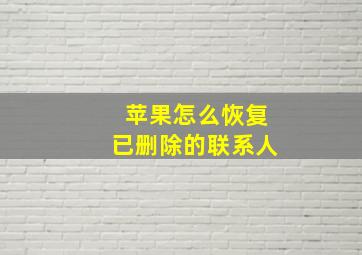 苹果怎么恢复
已删除的联系人